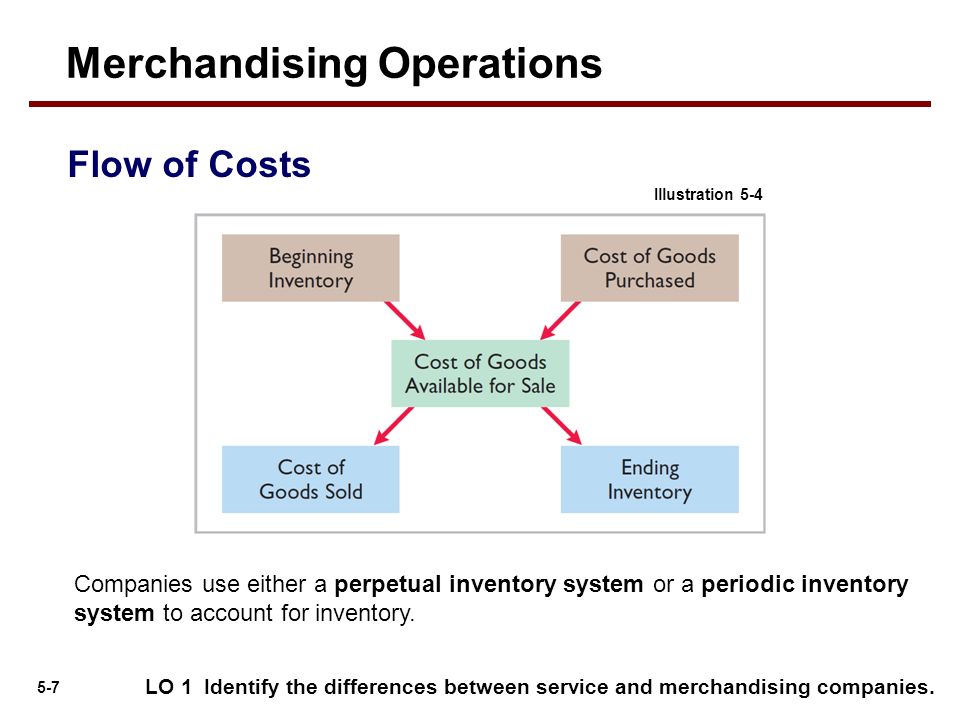 Merchandising Operations

Flow of Costs

Illustration 5-4

Beginning Inventory

Cost of Goods Purchased

Cost of Goods Available for Sale

Cost of Goods Sold

Ending Inventory

Companies use either a perpetual inventory system or a periodic inventory system to account for inventory.

5-7

LO 1 Identify the differences between service and merchandising companies.